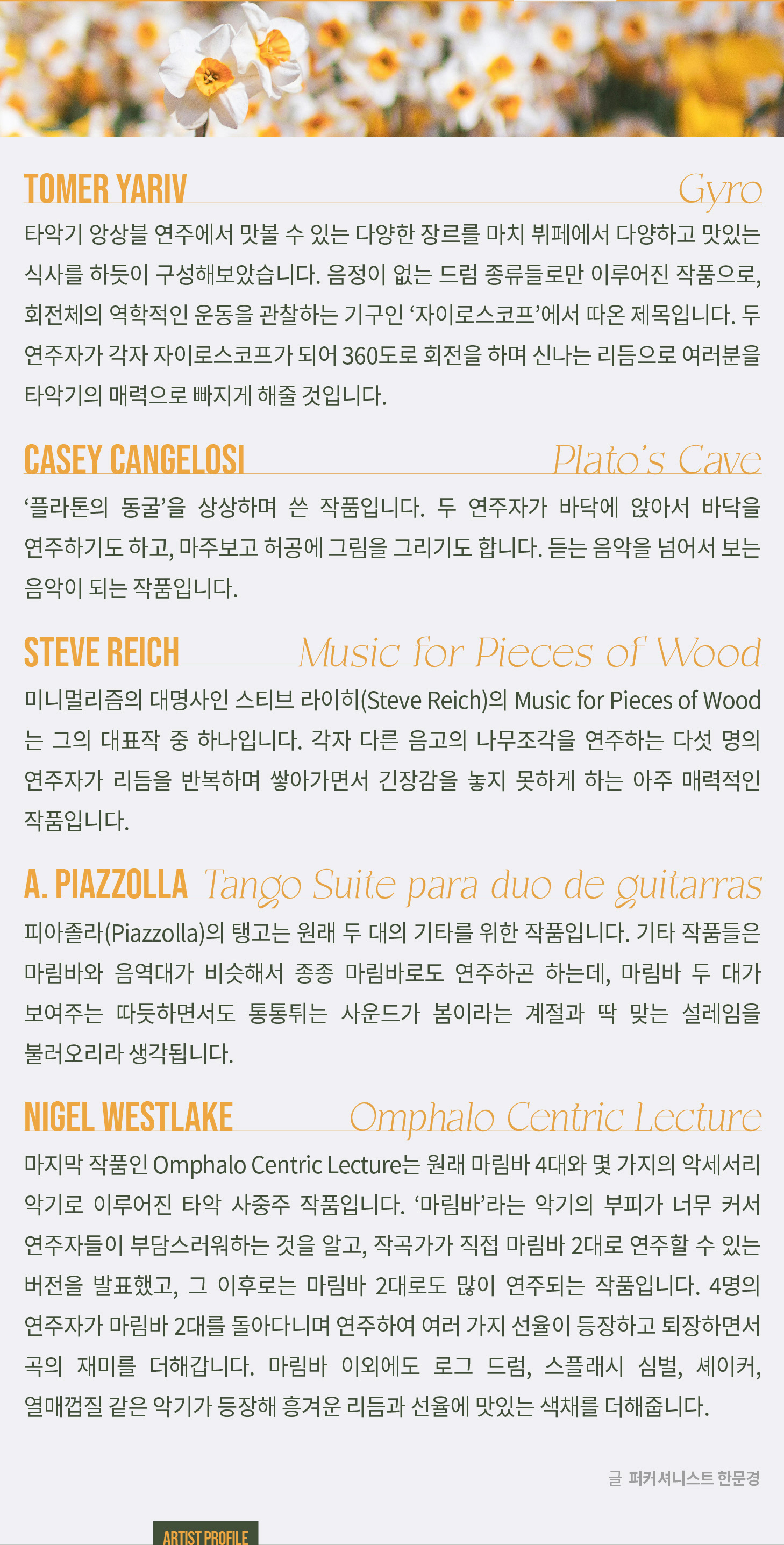 TOMER YARIV
Gyro

타악기 앙상블 연주에서 맛볼 수 있는 다양한 장르를 마치 뷔페에서 다양하고 맛있는 식사를 하듯이 구성해보았습니다. 음정이 없는 드럼 종류들로만 이루어진 작품으로, 회전체의 역학적인 운동을 관찰하는 기구인 '자이로스코프'에서 따온 제목입니다. 두 연주자가 각자 자이로스코프가 되어 360도로 회전을 하며 신나는 리듬으로 여러분을 타악기의 매력으로 빠지게 해줄 것입니다.

CASEY CANGELOSI
Plato's Cave

'플라톤의 동굴'을 상상하며 쓴 작품입니다. 두 연주자가 바닥에 앉아서 바닥을 연주하기도 하고, 마주보고 허공에 그림을 그리기도 합니다. 듣는 음악을 넘어서 보는 음악이 되는 작품입니다.

STEVE REICH
Music for Pieces of Wood

미니멀리즘의 대명사인 스티브 라이히(Steve Reich)의 Music for Pieces of Wood는 그의 대표작 중 하나입니다. 각자 다른 음고의 나무조각을 연주하는 다섯 명의 연주자가 리듬을 반복하며 쌓아가면서 긴장감을 놓지 못하게 하는 아주 매력적인 작품입니다.

A. PIAZZOLLA
Tango Suite para duo de guitarras

피아졸라(Piazzolla)의 탱고는 원래 두 대의 기타를 위한 작품입니다. 기타 작품들은 마림바와 음역대가 비슷해서 종종 마림바로도 연주하곤 하는데, 마림바 두 대가 보여주는 따듯하면서도 통통튀는 사운드가 봄이라는 계절과 딱 맞는 설레임을 불러오리라 생각됩니다.

NIGEL WESTLAKE
Omphalo Centric Lecture

마지막 작품인 Omphalo Centric Lecture는 원래 마림바 4대와 몇 가지의 악세서리 악기로 이루어진 타악 사중주 작품입니다. '마림바'라는 악기의 부피가 너무 커서 연주자들이 부담스러워하는 것을 알고, 작곡가가 직접 마림바 2대로 연주할 수 있는 버전을 발표했고, 그 이후로는 마림바 2대로도 많이 연주되는 작품입니다. 4명의 연주자가 마림바 2대를 돌아다니며 연주하여 여러 가지 선율이 등장하고 퇴장하면서 곡의 재미를 더해갑니다. 마림바 이외에도 로그 드럼, 스플래시 심벌, 셰이커, 열매껍질 같은 악기가 등장해 흥겨운 리듬과 선율에 맛있는 색채를 더해줍니다.

글 퍼커셔니스트 한문경

ARTIST PROFILE